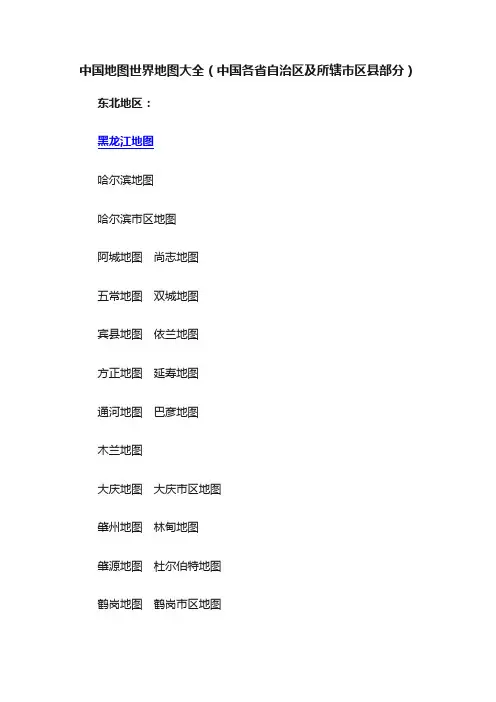 中国地图世界地图大全（中国各省自治区及所辖市区县部分）

东北地区：

黑龙江地图

哈尔滨地图

哈尔滨市区地图

阿城地图 尚志地图

五常地图 双城地图

宾县地图 依兰地图

方正地图 延寿地图

通河地图 巴彦地图

木兰地图

大庆地图 大庆市区地图

肇州地图 林甸地图

肇源地图 杜尔伯特地图

鹤岗地图 鹤岗市区地图